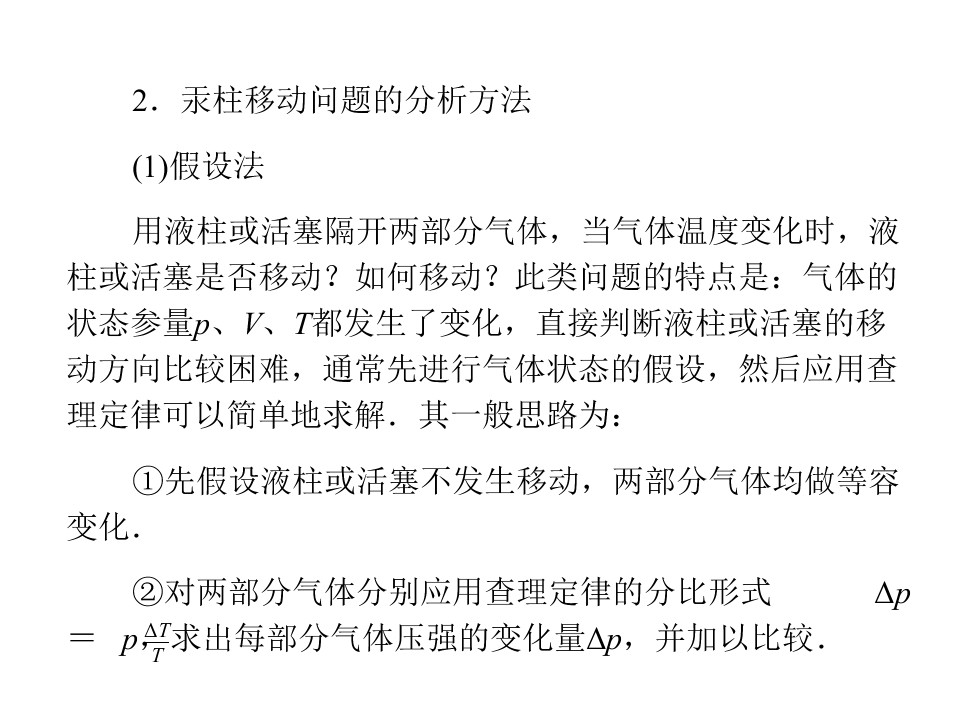 2．汞柱移动问题的分析方法

(1)假设法

用液柱或活塞隔开两部分气体，当气体温度变化时，液柱或活塞是否移动？如何移动？此类问题的特点是：气体的状态参量$p$、$V$、$T$都发生了变化，直接判断液柱或活塞的移动方向比较困难，通常先进行气体状态的假设，然后应用查理定律可以简单地求解．其一般思路为：

①先假设液柱或活塞不发生移动，两部分气体均做等容变化．

②对两部分气体分别应用查理定律的分比形式 $\Delta p = p\frac{\Delta T}{T}$求出每部分气体压强的变化量$\Delta p$，并加以比较．